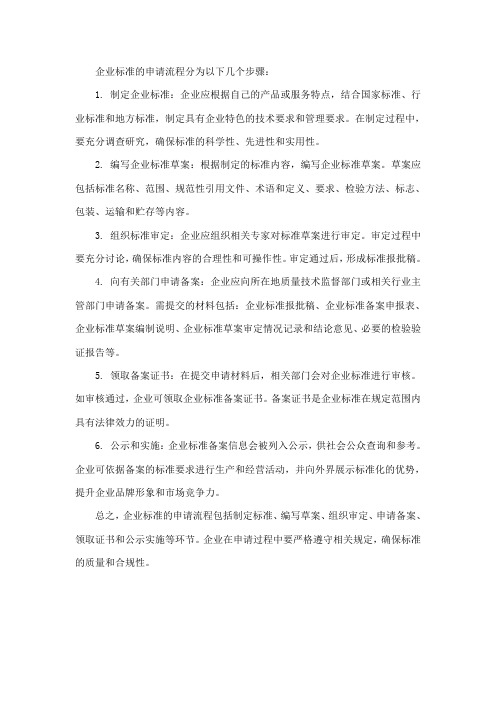 企业标准的申请流程分为以下几个步骤：

1. 制定企业标准：企业应根据自己的产品或服务特点，结合国家标准、行业标准和地方标准，制定具有企业特色的技术要求和管理要求。在制定过程中，要充分调查研究，确保标准的科学性、先进性和实用性。

2. 编写企业标准草案：根据制定的标准内容，编写企业标准草案。草案应包括标准名称、范围、规范性引用文件、术语和定义、要求、检验方法、标志、包装、运输和贮存等内容。

3. 组织标准审定：企业应组织相关专家对标准草案进行审定。审定过程中要充分讨论，确保标准内容的合理性和可操作性。审定通过后，形成标准报批稿。

4. 向有关部门申请备案：企业应向所在地质量技术监督部门或相关行业主管部门申请备案。需提交的材料包括：企业标准报批稿、企业标准备案申报表、企业标准草案编制说明、企业标准草案审定情况记录和结论意见、必要的检验验证报告等。

5. 领取备案证书：在提交申请材料后，相关部门会对企业标准进行审核。如审核通过，企业可领取企业标准备案证书。备案证书是企业标准在规定范围内具有法律效力的证明。

6. 公示和实施：企业标准备案信息会被列入公示，供社会公众查询和参考。企业可依据备案的标准要求进行生产和经营活动，并向外界展示标准化的优势，提升企业品牌形象和市场竞争力。

总之，企业标准的申请流程包括制定标准、编写草案、组织审定、申请备案、领取证书和公示实施等环节。企业在申请过程中要严格遵守相关规定，确保标准的质量和合规性。